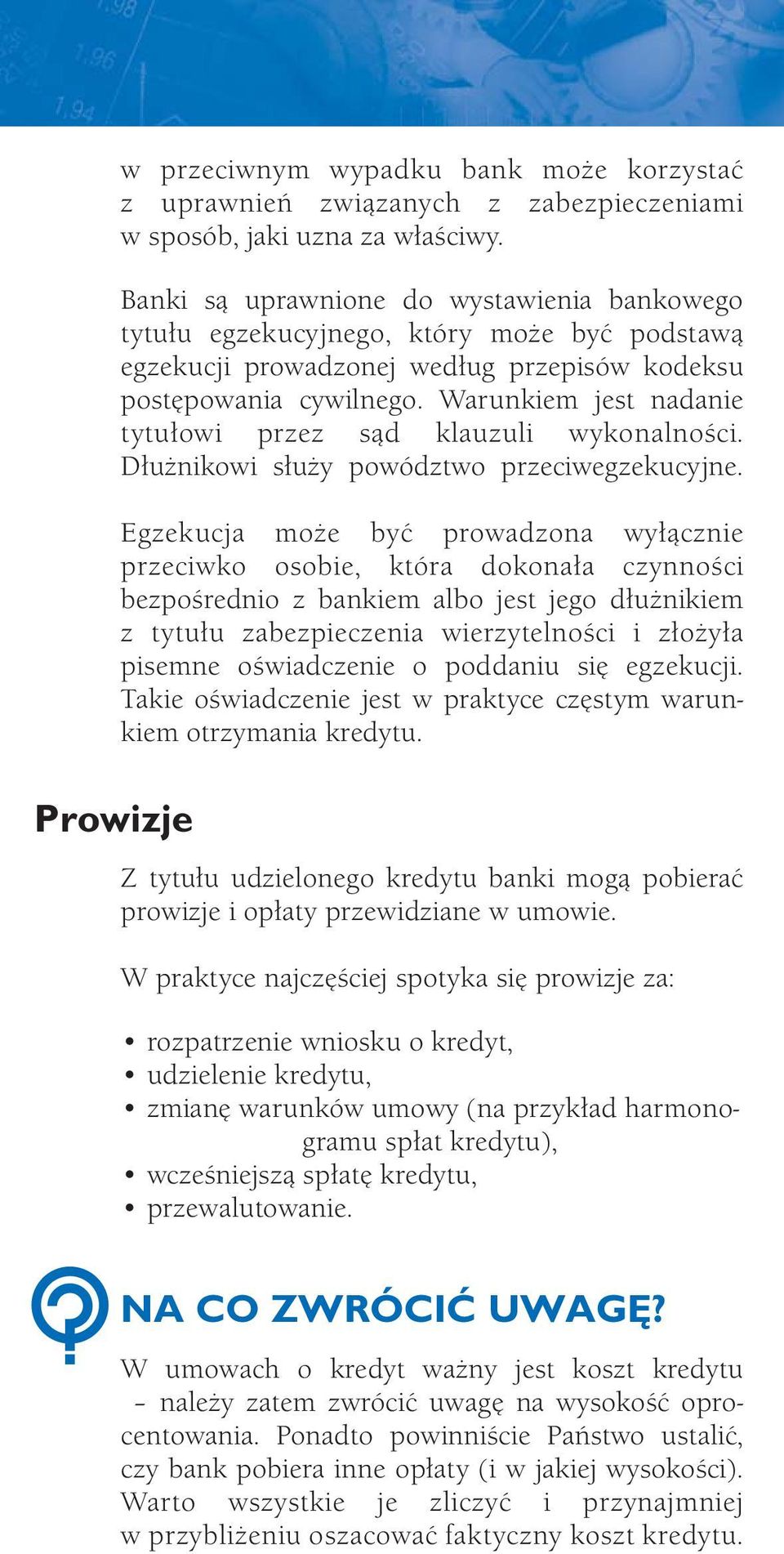 1,98
1,96
1,94

w przeciwnym wypadku bank może korzystać z uprawnień związanych z zabezpieczeniami w sposób, jaki uzna za właściwy.

Banki są uprawnione do wystawienia bankowego tytułu egzekucyjnego, który może być podstawą egzekucji prowadzonej według przepisów kodeksu postępowania cywilnego. Warunkiem jest nadanie tytułowi przez sąd klauzuli wykonalności. Dłużnikowi służy powództwo przeciwegzekucyjne.

Egzekucja może być prowadzona wyłącznie przeciwko osobie, która dokonała czynności bezpośrednio z bankiem albo jest jego dłużnikiem z tytułu zabezpieczenia wierzytelności i złożyła pisemne oświadczenie o poddaniu się egzekucji. Takie oświadczenie jest w praktyce częstym warunkiem otrzymania kredytu.

Prowizje

Z tytułu udzielonego kredytu banki mogą pobierać prowizje i opłaty przewidziane w umowie.

W praktyce najczęściej spotyka się prowizje za:

• rozpatrzenie wniosku o kredyt,
• udzielenie kredytu,
• zmianę warunków umowy (na przykład harmonogramu spłat kredytu),
• wcześniejszą spłatę kredytu,
• przewalutowanie.

NA CO ZWRÓCIĆ UWAGĘ?

W umowach o kredyt ważny jest koszt kredytu – należy zatem zwrócić uwagę na wysokość oprocentowania. Ponadto powinniście Państwo ustalić, czy bank pobiera inne opłaty (i w jakiej wysokości). Warto wszystkie je zliczyć i przynajmniej w przybliżeniu oszacować faktyczny koszt kredytu.